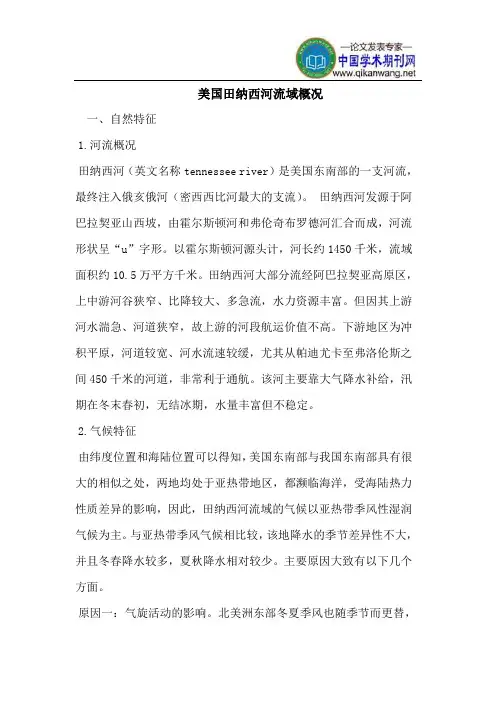 —论文发表专家—
中国学术期刊网
www.qikanwang.net

美国田纳西河流域概况

一、自然特征

1.河流概况

田纳西河（英文名称 tennessee river）是美国东南部的一支河流，最终注入俄亥俄河（密西西比河最大的支流）。 田纳西河发源于阿巴拉契亚山西坡，由霍尔斯顿河和弗伦奇布罗德河汇合而成，河流形状呈“u”字形。以霍尔斯顿河源头计，河长约 1450 千米，流域面积约 10.5 万平方千米。田纳西河大部分流经阿巴拉契亚高原区，上中游河谷狭窄、比降较大、多急流，水力资源丰富。但因其上游河水湍急、河道狭窄，故上游的河段航运价值不高。下游地区为冲积平原，河道较宽、河水流速较缓，尤其从帕迪尤卡至弗洛伦斯之间 450 千米的河道，非常利于通航。该河主要靠大气降水补给，汛期在冬末春初，无结冰期，水量丰富但不稳定。

2.气候特征

由纬度位置和海陆位置可以得知，美国东南部与我国东南部具有很大的相似之处，两地均处于亚热带地区，都濒临海洋，受海陆热力性质差异的影响，因此，田纳西河流域的气候以亚热带季风性湿润气候为主。与亚热带季风气候相比较，该地降水的季节差异性不大，并且冬春降水较多，夏秋降水相对较少。主要原因大致有以下几个方面。

原因一：气旋活动的影响。北美洲东部冬夏季风也随季节而更替，